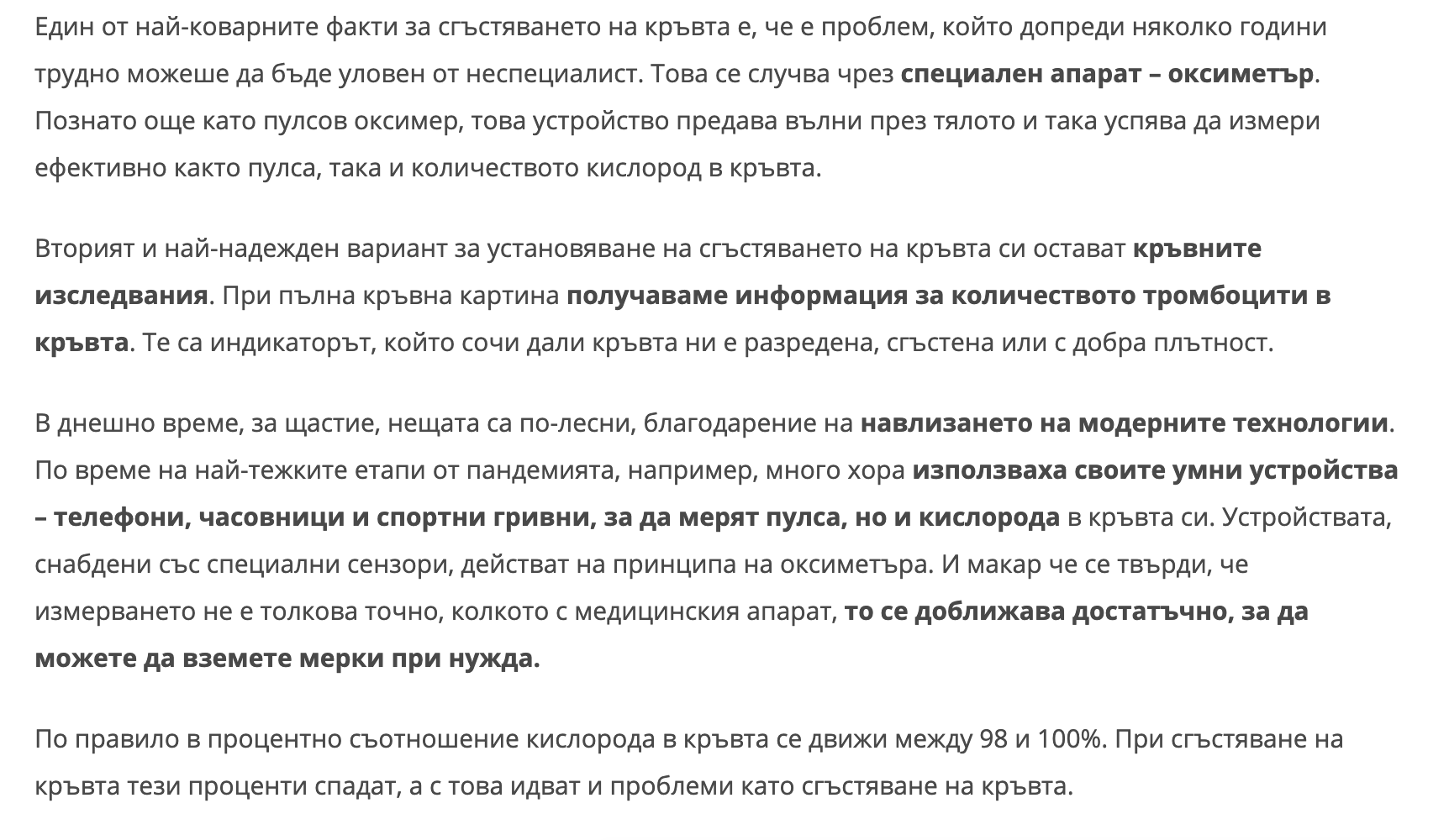 Един от най-коварните факти за сгъстяването на кръвта е, че е проблем, който допреди няколко години трудно можеше да бъде уловен от неспециалист. Това се случва чрез специален апарат – оксиметър. Познато още като пулсов оксимер, това устройство предава вълни през тялото и така успява да измери ефективно както пулса, така и количеството кислород в кръвта.

Вторият и най-надежден вариант за установяване на сгъстяването на кръвта си остават кръвните изследвания. При пълна кръвна картина получаваме информация за количеството тромбоцити в кръвта. Те са индикаторът, който сочи дали кръвта ни е разредена, сгъстена или с добра плътност.

В днешно време, за щастие, нещата са по-лесни, благодарение на навлизането на модерните технологии. По време на най-тежките етапи от пандемията, например, много хора използваха своите умни устройства – телефони, часовници и спортни гривни, за да мерят пулса, но и кислорода в кръвта си. Устройствата, снабдени със специални сензори, действат на принципа на оксиметъра. И макар че се твърди, че измерването не е толкова точно, колкото с медицинския апарат, то се доближава достатъчно, за да можете да вземете мерки при нужда.

По правило в процентно съотношение кислорода в кръвта се движи между 98 и 100%. При сгъстяване на кръвта тези проценти спадат, а с това идват и проблеми като сгъстяване на кръвта.